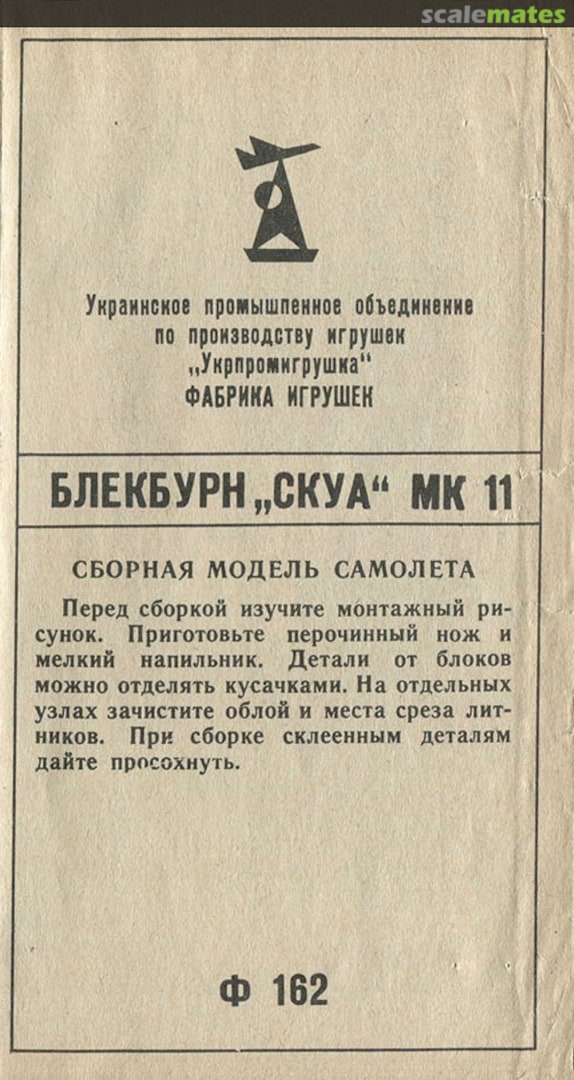 scalemates

Украинское промышленное объединение по производству игрушек „Укрпромигрушка“ ФАБРИКА ИГРУШЕК

БЛЕКБУРН „СКУА“ МК 11

СБОРНАЯ МОДЕЛЬ САМОЛЕТА

Перед сборкой изучите монтажный рисунок. Приготовьте перочинный нож и мелкий напильник. Детали от блоков можно отделять кусачками. На отдельных узлах зачистите облой и места среза литников. При сборке склеенным деталям дайте просохнуть.

Ф 162